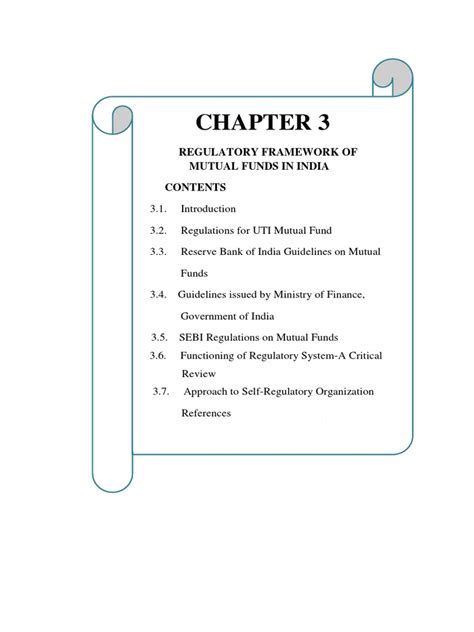 CHAPTER 3

REGULATORY FRAMEWORK OF MUTUAL FUNDS IN INDIA

CONTENTS

3.1. Introduction

3.2. Regulations for UTI Mutual Fund

3.3. Reserve Bank of India Guidelines on Mutual Funds

3.4. Guidelines issued by Ministry of Finance, Government of India

3.5. SEBI Regulations on Mutual Funds

3.6. Functioning of Regulatory System-A Critical Review

3.7. Approach to Self-Regulatory Organization

References